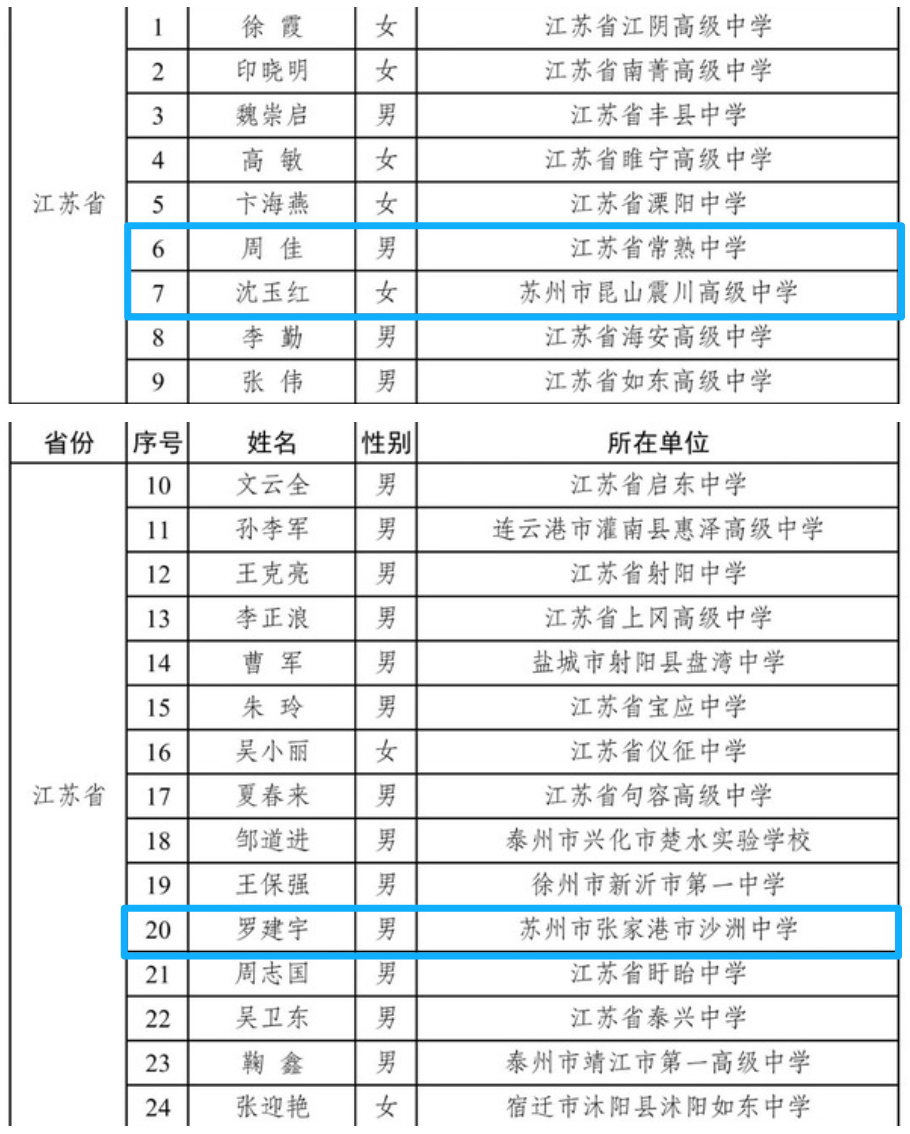 | 江苏省 | 1 | 徐 霞 | 女 | 江苏省江阴高级中学 |
|---|---|---|---|---|
| | 2 | 印晓明 | 女 | 江苏省南菁高级中学 |
| | 3 | 魏崇启 | 男 | 江苏省丰县中学 |
| | 4 | 高 敏 | 女 | 江苏省睢宁高级中学 |
| | 5 | 卞海燕 | 女 | 江苏省溧阳中学 |
| | 6 | 周 佳 | 男 | 江苏省常熟中学 |
| | 7 | 沈玉红 | 女 | 苏州市昆山震川高级中学 |
| | 8 | 李 勤 | 男 | 江苏省海安高级中学 |
| | 9 | 张 伟 | 男 | 江苏省如东高级中学 |

| 省份 | 序号 | 姓名 | 性别 | 所在单位 |
|---|---|---|---|---|
| 江苏省 | 10 | 文云全 | 男 | 江苏省启东中学 |
| | 11 | 孙李军 | 男 | 连云港市灌南县惠泽高级中学 |
| | 12 | 王克亮 | 男 | 江苏省射阳中学 |
| | 13 | 李正浪 | 男 | 江苏省上冈高级中学 |
| | 14 | 曹 军 | 男 | 盐城市射阳县盘湾中学 |
| | 15 | 朱 玲 | 男 | 江苏省宝应中学 |
| | 16 | 吴小丽 | 女 | 江苏省仪征中学 |
| | 17 | 夏春来 | 男 | 江苏省句容高级中学 |
| | 18 | 邹道进 | 男 | 泰州市兴化市楚水实验学校 |
| | 19 | 王保强 | 男 | 徐州市新沂市第一中学 |
| | 20 | 罗建宇 | 男 | 苏州市张家港市沙洲中学 |
| | 21 | 周志国 | 男 | 江苏省盱眙中学 |
| | 22 | 吴卫东 | 男 | 江苏省泰兴中学 |
| | 23 | 鞠 鑫 | 男 | 泰州市靖江市第一高级中学 |
| | 24 | 张迎艳 | 女 | 宿迁市沭阳县沭阳如东中学 |